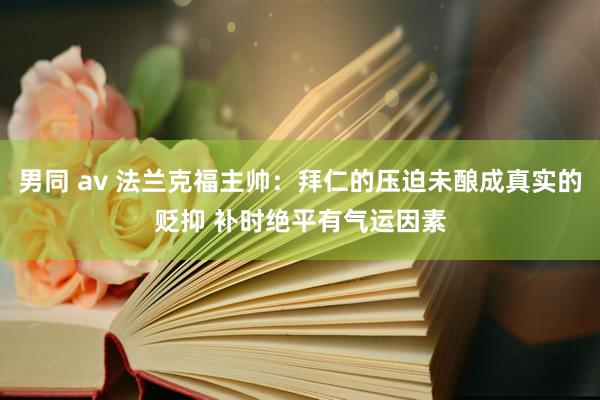 男同 av 法兰克福主帅：拜仁的压迫未酿成真实的贬抑 补时绝平有气运因素